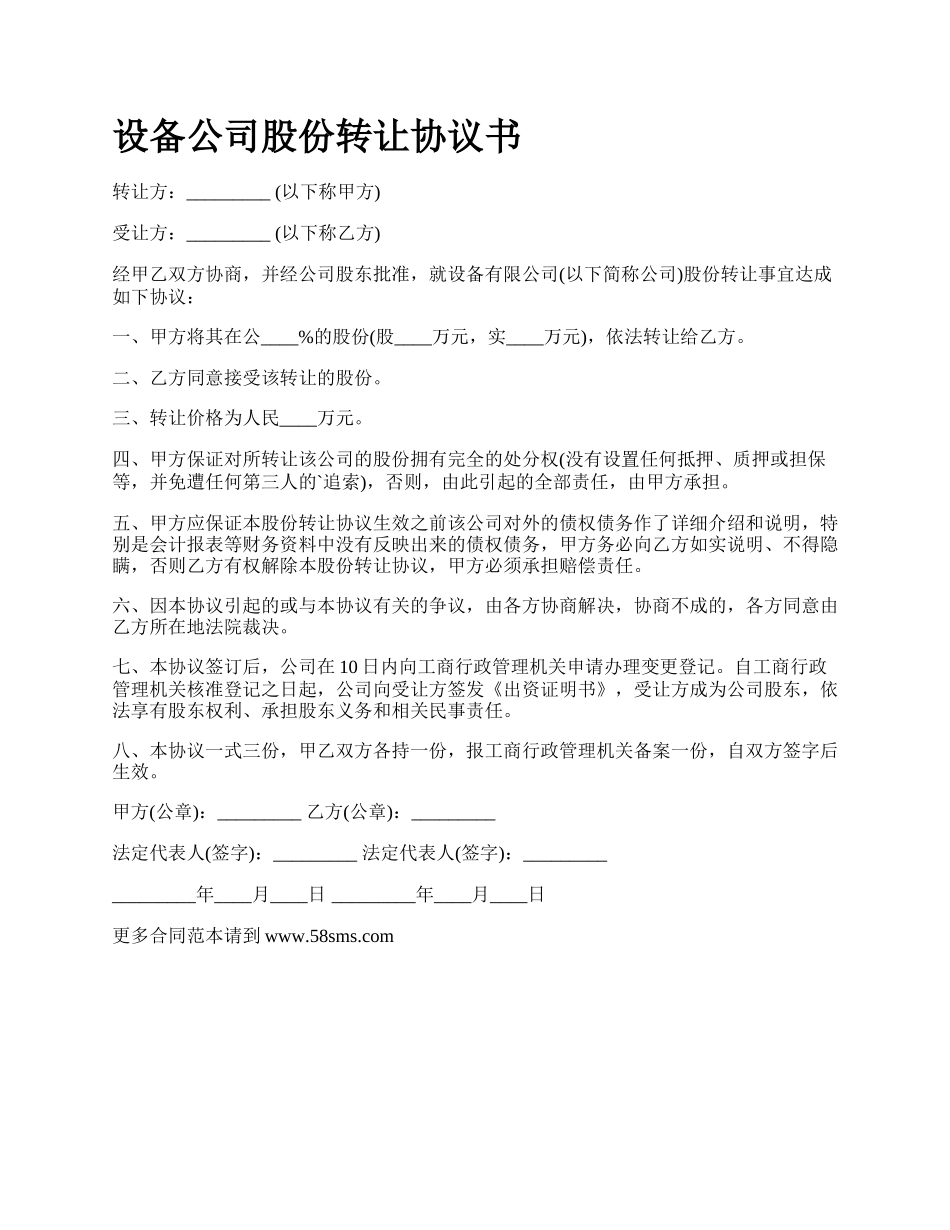 设备公司股份转让协议书

转让方：_________ (以下称甲方)

受让方：_________ (以下称乙方)

经甲乙双方协商，并经公司股东批准，就设备有限公司(以下简称公司)股份转让事宜达成如下协议：

一、甲方将其在公____%的股份(股____万元，实____万元)，依法转让给乙方。

二、乙方同意接受该转让的股份。

三、转让价格为人民____万元。

四、甲方保证对所转让该公司的股份拥有完全的处分权(没有设置任何抵押、质押或担保等，并免遭任何第三人的`追索)，否则，由此引起的全部责任，由甲方承担。

五、甲方应保证本股份转让协议生效之前该公司对外的债权债务作了详细介绍和说明，特别是会计报表等财务资料中没有反映出来的债权债务，甲方务必向乙方如实说明、不得隐瞒，否则乙方有权解除本股份转让协议，甲方必须承担赔偿责任。

六、因本协议引起的或与本协议有关的争议，由各方协商解决，协商不成的，各方同意由乙方所在地法院裁决。

七、本协议签订后，公司在 10 日内向工商行政管理机关申请办理变更登记。自工商行政管理机关核准登记之日起，公司向受让方签发《出资证明书》，受让方成为公司股东，依法享有股东权利、承担股东义务和相关民事责任。

八、本协议一式三份，甲乙双方各持一份，报工商行政管理机关备案一份，自双方签字后生效。

甲方(公章)：_________ 乙方(公章)：_________

法定代表人(签字)：_________ 法定代表人(签字)：_________

_________年____月____日 _________年____月____日

更多合同范本请到 www.58sms.com